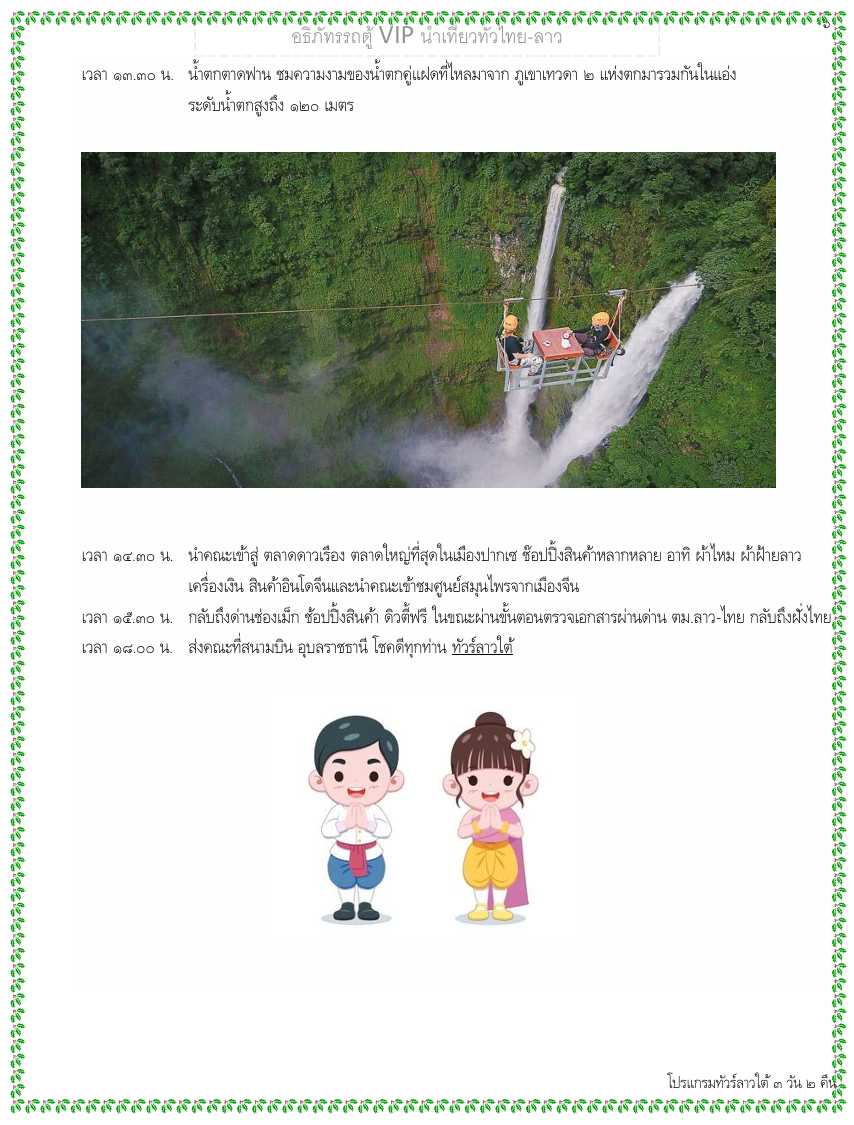 อธิภัทรรถตู้ VIP นำเที่ยวทั่วไทย-ลาว

เวลา ๑๓.๓๐ น. น้ำตกตาดฟาน ชมความงามของน้ำตกคู่แฝดที่ไหลมาจาก ภูเขาเทวดา ๒ แห่งตกมารวมกันในแอ่ง ระดับน้ำตกสูงถึง ๑๒๐ เมตร

เวลา ๑๔.๓๐ น. นำคณะเข้าสู่ ตลาดดาวเรือง ตลาดใหญ่ที่สุดในเมืองปากเซ ช๊อปปิ้งสินค้าหลากหลาย อาทิ ผ้าไหม ผ้าฝ้ายลาว เครื่องเงิน สินค้าอินโดจีนและนำคณะเข้าชมศูนย์สมุนไพรจากเมืองจีน

เวลา ๑๕.๓๐ น. กลับถึงด่านช่องเม็ก ช้อปปิ้งสินค้า ดิวตี้ฟรี ในขณะผ่านขั้นตอนตรวจเอกสารผ่านด่าน ตม.ลาว-ไทย กลับถึงฝั่งไทย

เวลา ๑๘.๐๐ น. ส่งคณะที่สนามบิน อุบลราชธานี โชคดีทุกท่าน ทัวร์ลาวใต้

โปรแกรมทัวร์ลาวใต้ ๓ วัน ๒ คืน